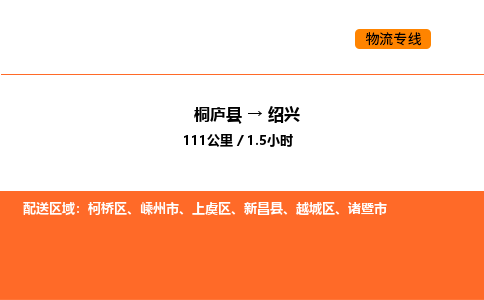 物流专线

桐庐县 → 绍兴

111公里 / 1.5小时

配送区域：柯桥区、嵊州市、上虞区、新昌县、越城区、诸暨市